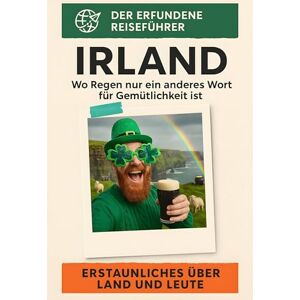 DER ERFUNDENE REISEFÜHRER

IRLAND

Wo Regen nur ein anderes Wort für Gemütlichkeit ist

ERSTAUNLICHES ÜBER LAND UND LEUTE